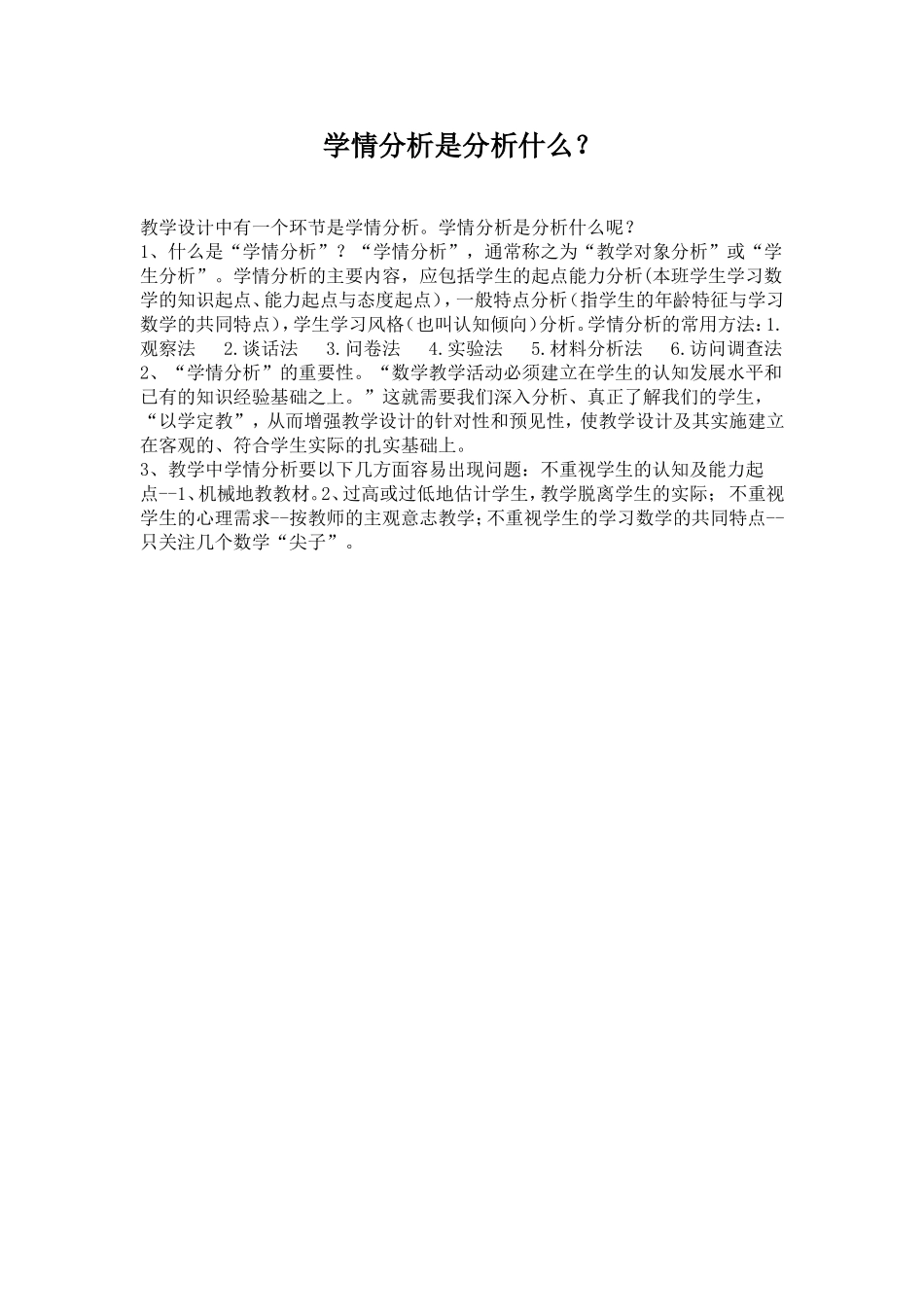 学情分析是分析什么？

教学设计中有一个环节是学情分析。学情分析是分析什么呢？
1、什么是“学情分析”？“学情分析”，通常称之为“教学对象分析”或“学生分析”。学情分析的主要内容，应包括学生的起点能力分析(本班学生学习数学的知识起点、能力起点与态度起点)，一般特点分析(指学生的年龄特征与学习数学的共同特点)，学生学习风格(也叫认知倾向)分析。学情分析的常用方法：1.观察法　2.谈话法　3.问卷法　4.实验法　5.材料分析法　6.访问调查法
2、“学情分析”的重要性。“数学教学活动必须建立在学生的认知发展水平和已有的知识经验基础之上。”这就需要我们深入分析、真正了解我们的学生，“以学定教”，从而增强教学设计的针对性和预见性，使教学设计及其实施建立在客观的、符合学生实际的扎实基础上。
3、教学中学情分析要以下几方面容易出现问题：不重视学生的认知及能力起点--1、机械地教教材。2、过高或过低地估计学生，教学脱离学生的实际；不重视学生的心理需求--按教师的主观意志教学；不重视学生的学习数学的共同特点--只关注几个数学“尖子”。